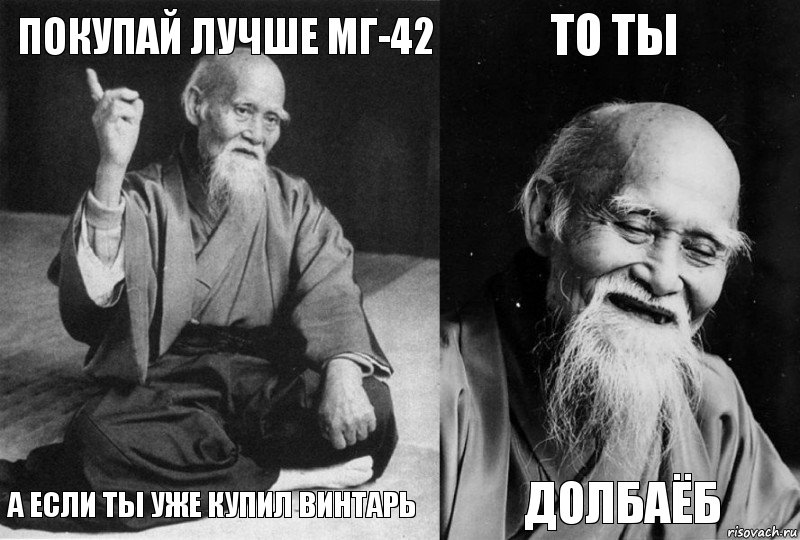 ПОКУПАЙ ЛУЧШЕ МГ-42

А ЕСЛИ ТЫ УЖЕ КУПИЛ ВИНТАРЬ

ТО ТЫ

ДОЛБАЁБ

risovach.ru